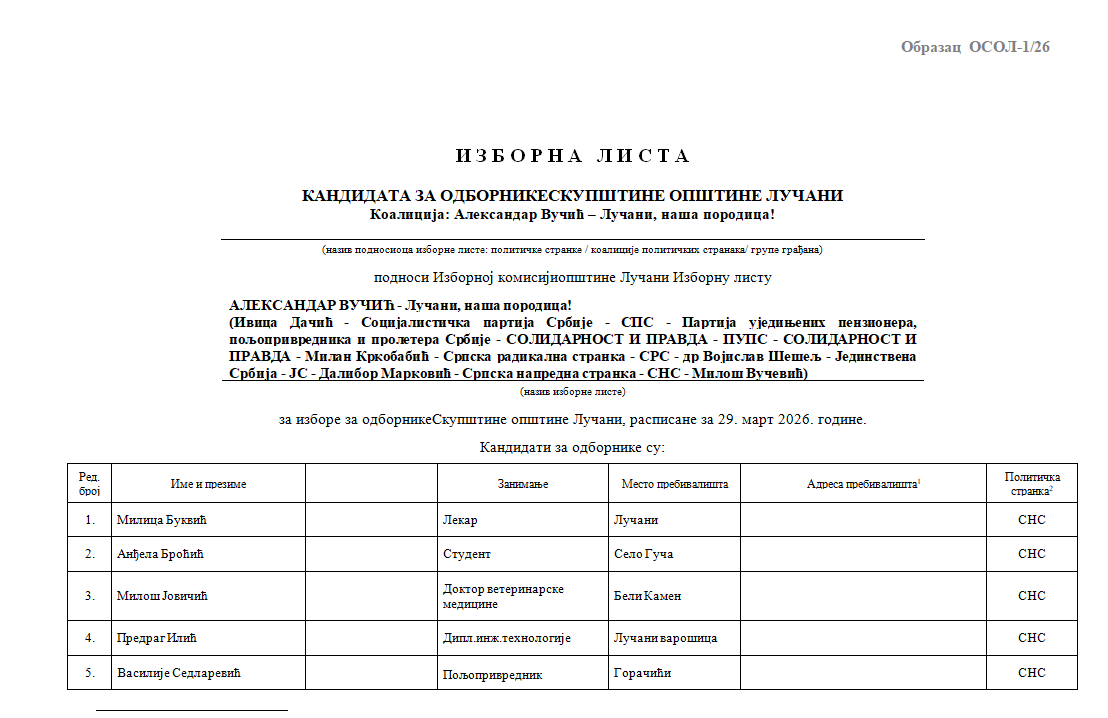 Образац ОСОЛ-1/26

ИЗБОРНА ЛИСТА

КАНДИДАТА ЗА ОДБОРНИКЕСКУПШТИНЕ ОПШТИНЕ ЛУЧАНИ
Коалиција: Александар Вучић – Лучани, наша породица!

(назив подносиоца изборне листе: политичке странке / коалиције политичких странака/ групе грађана)

подноси Изборној комисијиопштине Лучани Изборну листу

АЛЕКСАНДАР ВУЧИЋ - Лучани, наша породица!
(Ивица Дачић - Социјалистичка партија Србије - СПС - Партија уједињених пензионера, пољопривредника и пролетера Србије - СОЛИДАРНОСТ И ПРАВДА - ПУПС - СОЛИДАРНОСТ И ПРАВДА - Милан Кркобабић - Српска радикална странка - СРС - др Војислав Шешељ - Јединствена Србија - ЈС - Далибор Марковић - Српска напредна странка - СНС - Милош Вучевић)

(назив изборне листе)

за изборе за одборникеСкупштине општине Лучани, расписане за 29. март 2026. године.

Кандидати за одборнике су:

| Ред. број | Име и презиме | | Занимање | Место пребивалишта | Адреса пребивалишта$^1$ | Политичка странка$^2$ |
|---|---|---|---|---|---|---|
| 1. | Милица Буквић | | Лекар | Лучани | | СНС |
| 2. | Анђела Броћић | | Студент | Село Гуча | | СНС |
| 3. | Милош Јовичић | | Доктор ветеринарске медицине | Бели Камен | | СНС |
| 4. | Предраг Илић | | Дипл.инж.технологије | Лучани варошица | | СНС |
| 5. | Василије Седларевић | | Пољопривредник | Горачићи | | СНС |